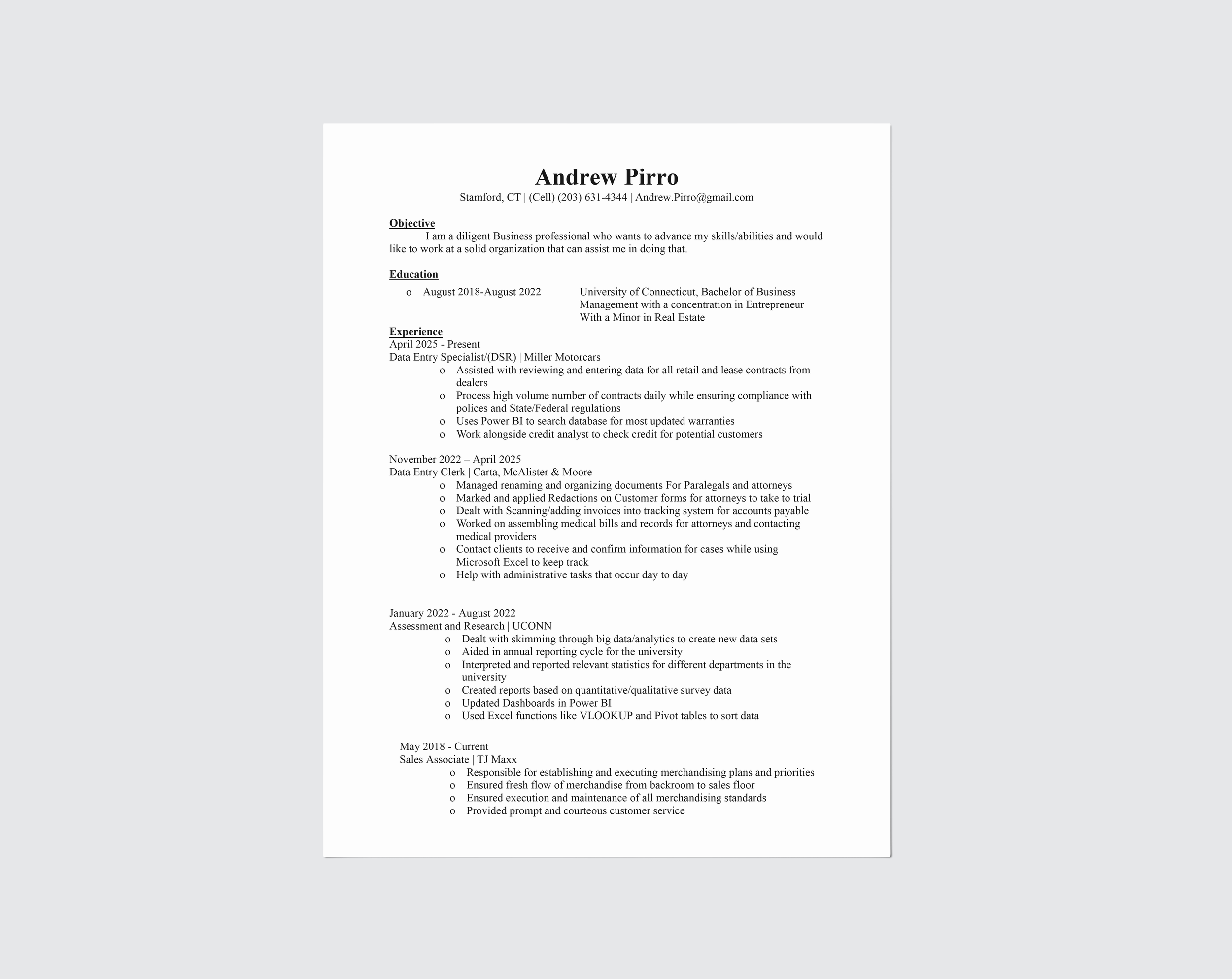 Andrew Pirro
Stamford, CT | (Cell) (203) 631-4344 | Andrew.Pirro@gmail.com

Objective
I am a diligent Business professional who wants to advance my skills/abilities and would like to work at a solid organization that can assist me in doing that.

Education
o August 2018-August 2022 University of Connecticut, Bachelor of Business Management with a concentration in Entrepreneur With a Minor in Real Estate

Experience
April 2025 - Present
Data Entry Specialist/(DSR) | Miller Motorcars
o Assisted with reviewing and entering data for all retail and lease contracts from dealers
o Process high volume number of contracts daily while ensuring compliance with polices and State/Federal regulations
o Uses Power BI to search database for most updated warranties
o Work alongside credit analyst to check credit for potential customers

November 2022 – April 2025
Data Entry Clerk | Carta, McAlister & Moore
o Managed renaming and organizing documents For Paralegals and attorneys
o Marked and applied Redactions on Customer forms for attorneys to take to trial
o Dealt with Scanning/adding invoices into tracking system for accounts payable
o Worked on assembling medical bills and records for attorneys and contacting medical providers
o Contact clients to receive and confirm information for cases while using Microsoft Excel to keep track
o Help with administrative tasks that occur day to day

January 2022 - August 2022
Assessment and Research | UCONN
o Dealt with skimming through big data/analytics to create new data sets
o Aided in annual reporting cycle for the university
o Interpreted and reported relevant statistics for different departments in the university
o Created reports based on quantitative/qualitative survey data
o Updated Dashboards in Power BI
o Used Excel functions like VLOOKUP and Pivot tables to sort data

May 2018 - Current
Sales Associate | TJ Maxx
o Responsible for establishing and executing merchandising plans and priorities
o Ensured fresh flow of merchandise from backroom to sales floor
o Ensured execution and maintenance of all merchandising standards
o Provided prompt and courteous customer service